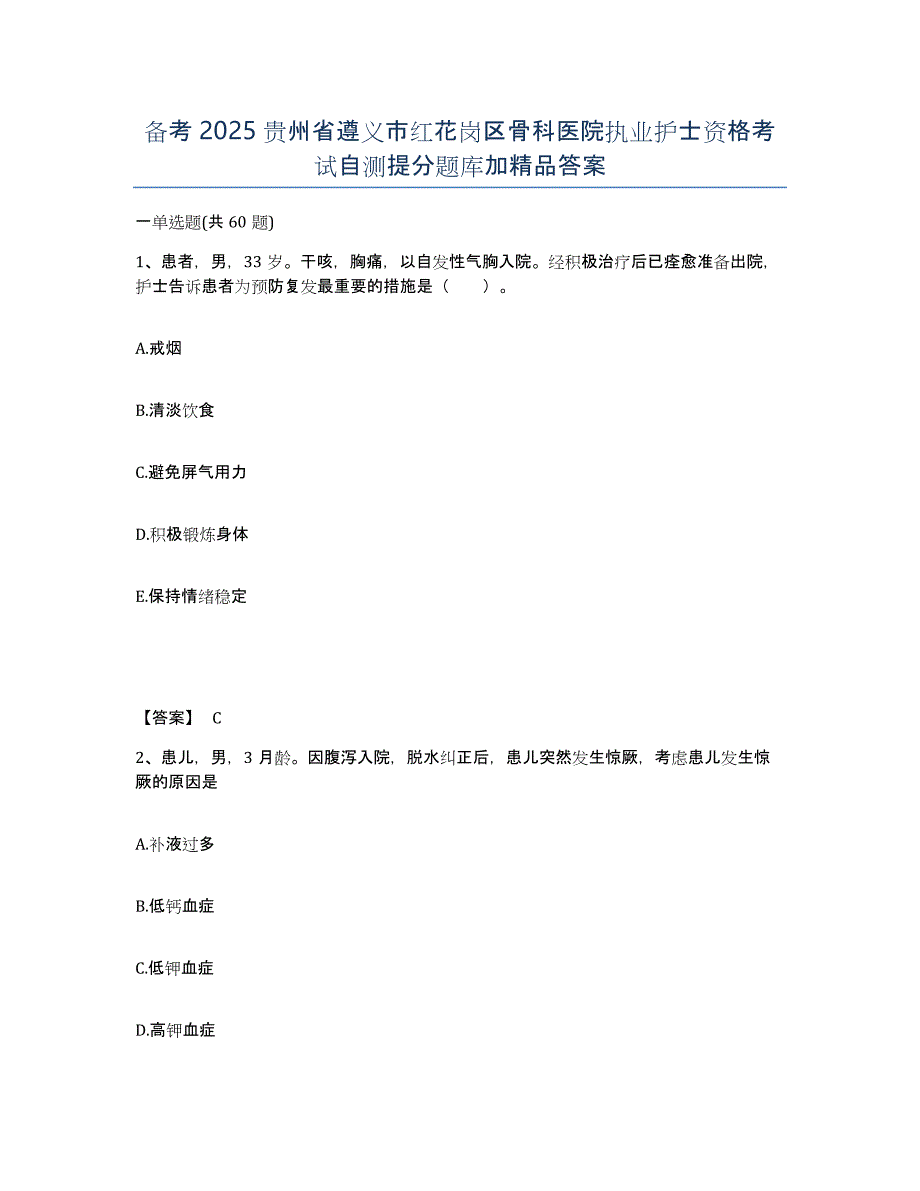 备考 2025 贵州省遵义市红花岗区骨科医院执业护士资格考试自测提分题库加精品答案

一单选题(共 60 题)

1、患者，男，33 岁。干咳，胸痛，以自发性气胸入院。经积极治疗后已痊愈准备出院，护士告诉患者为预防复发最重要的措施是（　　）。

A.戒烟

B.清淡饮食

C.避免屏气用力

D.积极锻炼身体

E.保持情绪稳定

【答案】 C

2、患儿，男，3 月龄。因腹泻入院，脱水纠正后，患儿突然发生惊厥，考虑患儿发生惊厥的原因是

A.补液过多

B.低钙血症

C.低钾血症

D.高钾血症